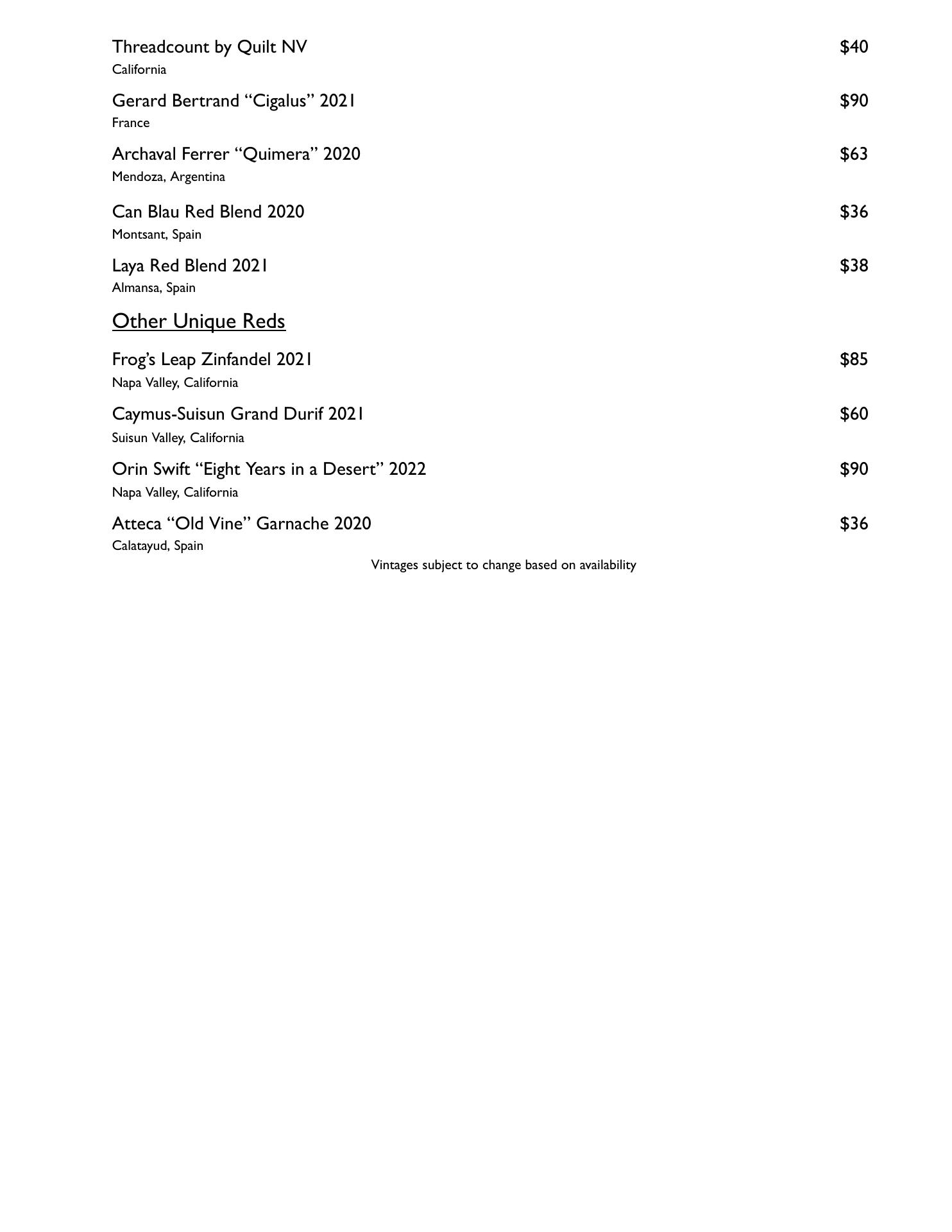 Threadcount by Quilt NV $40
California

Gerard Bertrand “Cigalus” 2021 $90
France

Archaval Ferrer “Quimera” 2020 $63
Mendoza, Argentina

Can Blau Red Blend 2020 $36
Montsant, Spain

Laya Red Blend 2021 $38
Almansa, Spain

Other Unique Reds

Frog’s Leap Zinfandel 2021 $85
Napa Valley, California

Caymus-Suisun Grand Durif 2021 $60
Suisun Valley, California

Orin Swift “Eight Years in a Desert” 2022 $90
Napa Valley, California

Atteca “Old Vine” Garnache 2020 $36
Calatayud, Spain

Vintages subject to change based on availability